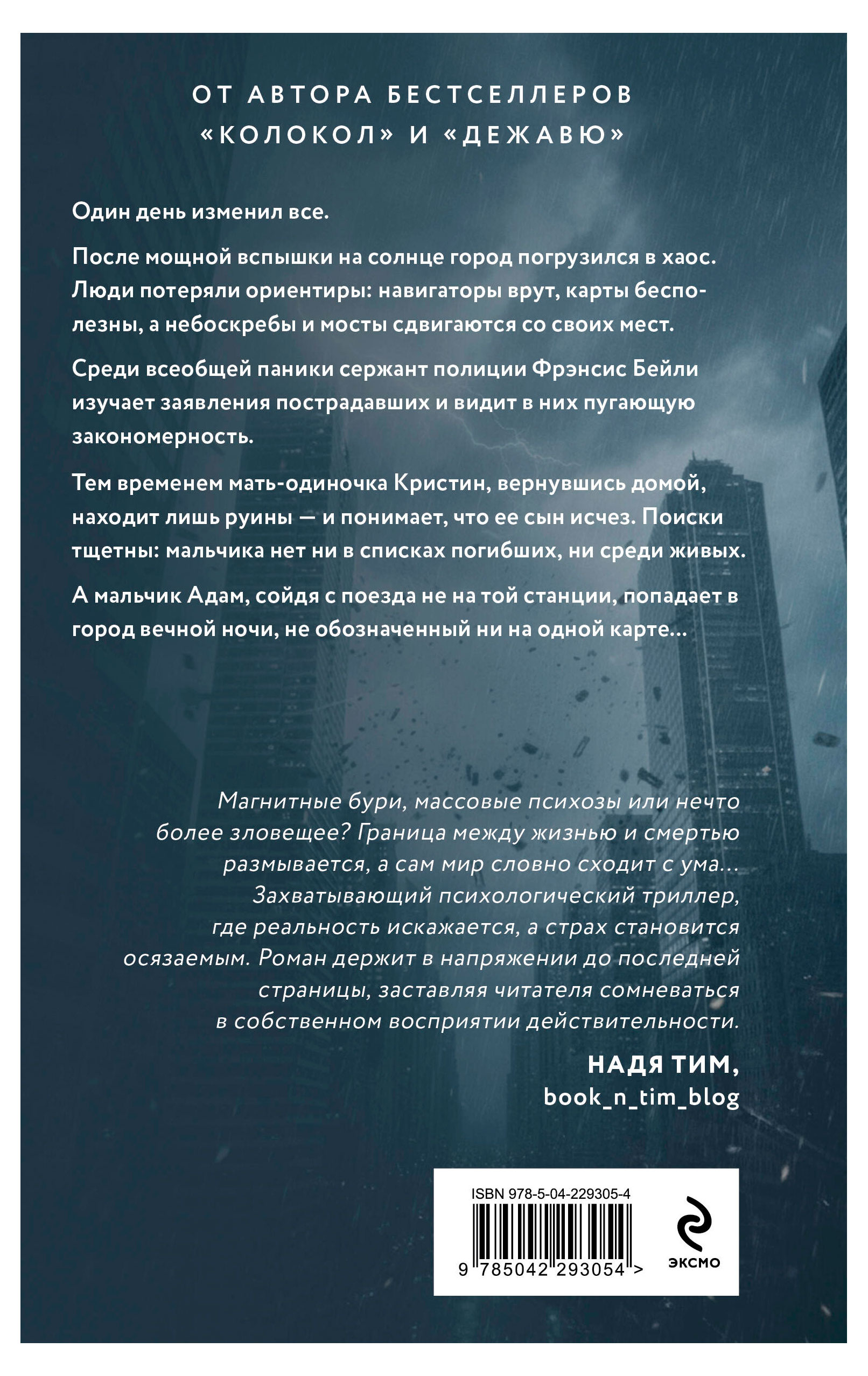 ОТ АВТОРА БЕСТСЕЛЛЕРОВ «КОЛОКОЛ» И «ДЕЖАВЮ»

Один день изменил все.

После мощной вспышки на солнце город погрузился в хаос. Люди потеряли ориентиры: навигаторы врут, карты бесполезны, а небоскребы и мосты сдвигаются со своих мест.

Среди всеобщей паники сержант полиции Фрэнсис Бейли изучает заявления пострадавших и видит в них пугающую закономерность.

Тем временем мать-одиночка Кристин, вернувшись домой, находит лишь руины — и понимает, что ее сын исчез. Поиски тщетны: мальчика нет ни в списках погибших, ни среди живых.

А мальчик Адам, сойдя с поезда не на той станции, попадает в город вечной ночи, не обозначенный ни на одной карте...

Магнитные бури, массовые психозы или нечто более зловещее? Граница между жизнью и смертью размывается, а сам мир словно сходит с ума... Захватывающий психологический триллер, где реальность искажается, а страх становится осязаемым. Роман держит в напряжении до последней страницы, заставляя читателя сомневаться в собственном восприятии действительности.

НАДЯ ТИМ,
book_n_tim_blog

ISBN 978-5-04-229305-4

9 785042 293054 >

ЭКСМО